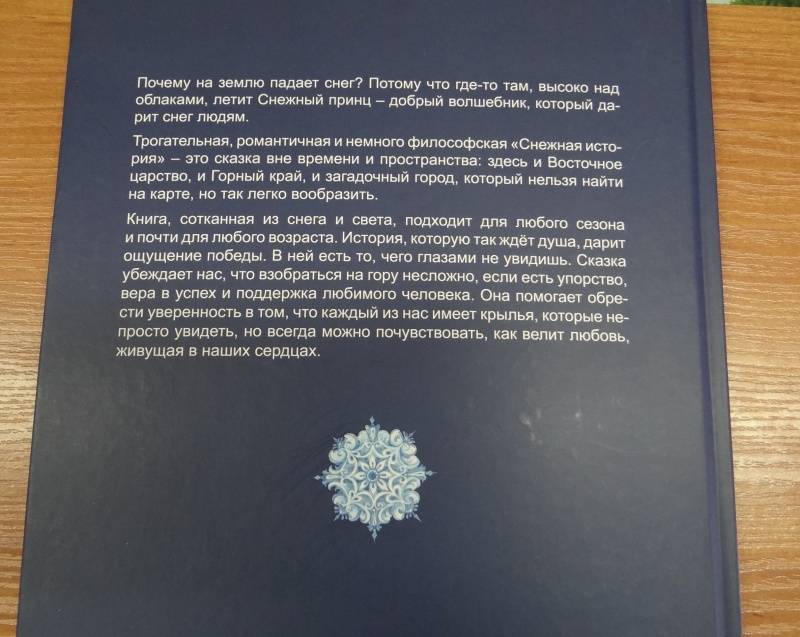 Почему на землю падает снег? Потому что где-то там, высоко над облаками, летит Снежный принц – добрый волшебник, который дарит снег людям.

Трогательная, романтичная и немного философская «Снежная история» – это сказка вне времени и пространства: здесь и Восточное царство, и Горный край, и загадочный город, который нельзя найти на карте, но так легко вообразить.

Книга, сотканная из снега и света, подходит для любого сезона и почти для любого возраста. История, которую так ждёт душа, дарит ощущение победы. В ней есть то, чего глазами не увидишь. Сказка убеждает нас, что взобраться на гору несложно, если есть упорство, вера в успех и поддержка любимого человека. Она помогает обрести уверенность в том, что каждый из нас имеет крылья, которые непросто увидеть, но всегда можно почувствовать, как велит любовь, живущая в наших сердцах.